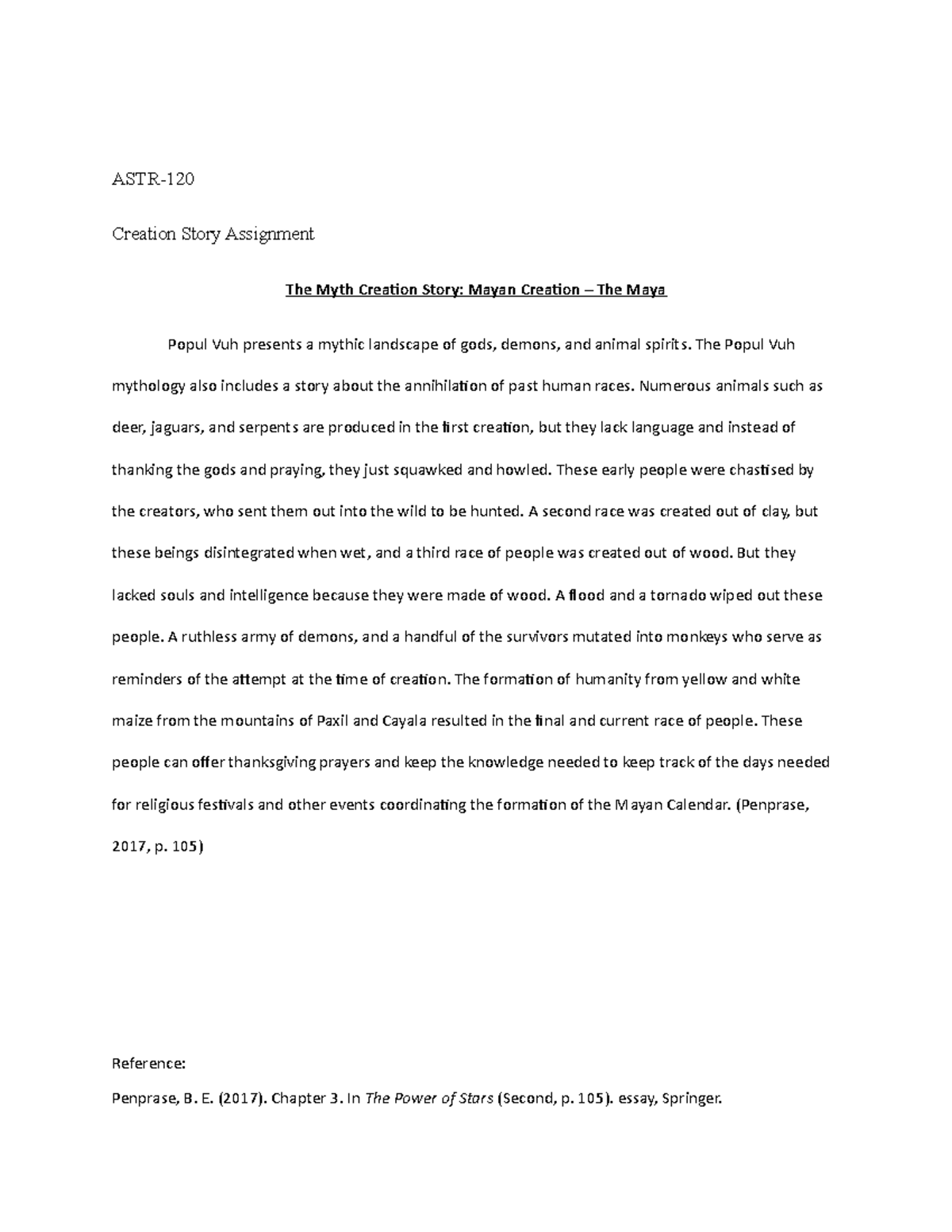 ASTR-120

Creation Story Assignment

The Myth Creation Story: Mayan Creation – The Maya

Popul Vuh presents a mythic landscape of gods, demons, and animal spirits. The Popul Vuh mythology also includes a story about the annihilation of past human races. Numerous animals such as deer, jaguars, and serpents are produced in the first creation, but they lack language and instead of thanking the gods and praying, they just squawked and howled. These early people were chastised by the creators, who sent them out into the wild to be hunted. A second race was created out of clay, but these beings disintegrated when wet, and a third race of people was created out of wood. But they lacked souls and intelligence because they were made of wood. A flood and a tornado wiped out these people. A ruthless army of demons, and a handful of the survivors mutated into monkeys who serve as reminders of the attempt at the time of creation. The formation of humanity from yellow and white maize from the mountains of Paxil and Cayala resulted in the final and current race of people. These people can offer thanksgiving prayers and keep the knowledge needed to keep track of the days needed for religious festivals and other events coordinating the formation of the Mayan Calendar. (Penprase, 2017, p. 105)

Reference:

Penprase, B. E. (2017). Chapter 3. In The Power of Stars (Second, p. 105). essay, Springer.